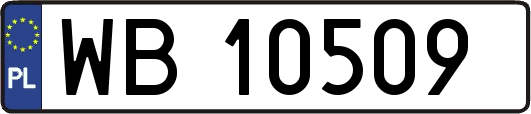 PL

WB 10509